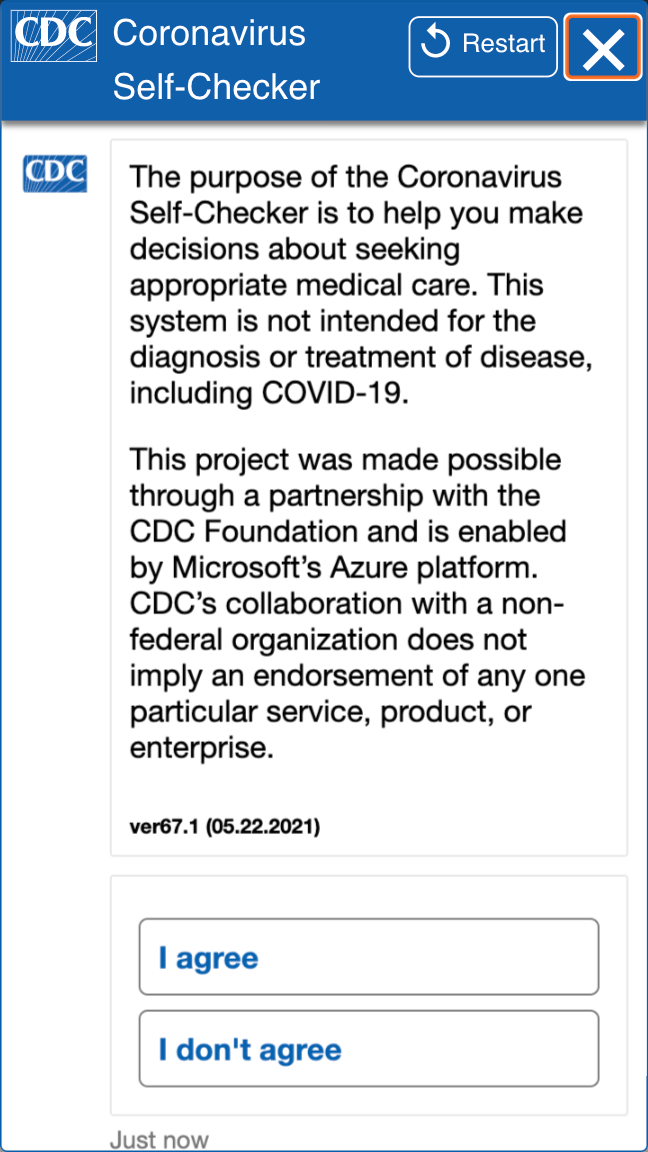 CDC Coronavirus Self-Checker

Restart

CDC

The purpose of the Coronavirus Self-Checker is to help you make decisions about seeking appropriate medical care. This system is not intended for the diagnosis or treatment of disease, including COVID-19.

This project was made possible through a partnership with the CDC Foundation and is enabled by Microsoft's Azure platform. CDC's collaboration with a non-federal organization does not imply an endorsement of any one particular service, product, or enterprise.

ver67.1 (05.22.2021)

I agree

I don't agree

Just now